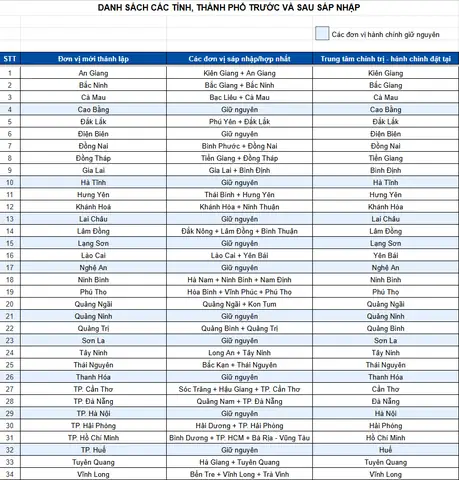 DANH SÁCH CÁC TỈNH, THÀNH PHỐ TRƯỚC VÀ SAU SÁP NHẬP

Các đơn vị hành chính giữ nguyên

| STT | Đơn vị mới thành lập | Các đơn vị sáp nhập/hợp nhất | Trung tâm chính trị - hành chính đặt tại |
|---|---|---|---|
| 1 | An Giang | Kiên Giang + An Giang | Kiên Giang |
| 2 | Bắc Ninh | Bắc Giang + Bắc Ninh | Bắc Giang |
| 3 | Cà Mau | Bạc Liêu + Cà Mau | Cà Mau |
| 4 | Cao Bằng | Giữ nguyên | Cao Bằng |
| 5 | Đắk Lắk | Phú Yên + Đắk Lắk | Đắk Lắk |
| 6 | Điện Biên | Giữ nguyên | Điện Biên |
| 7 | Đồng Nai | Bình Phước + Đồng Nai | Đồng Nai |
| 8 | Đồng Tháp | Tiền Giang + Đồng Tháp | Tiền Giang |
| 9 | Gia Lai | Gia Lai + Bình Định | Bình Định |
| 10 | Hà Tĩnh | Giữ nguyên | Hà Tĩnh |
| 11 | Hưng Yên | Thái Bình + Hưng Yên | Hưng Yên |
| 12 | Khánh Hoà | Khánh Hòa + Ninh Thuận | Khánh Hòa |
| 13 | Lai Châu | Giữ nguyên | Lai Châu |
| 14 | Lâm Đồng | Đắk Nông + Lâm Đồng + Bình Thuận | Lâm Đồng |
| 15 | Lạng Sơn | Giữ nguyên | Lạng Sơn |
| 16 | Lào Cai | Lào Cai + Yên Bái | Yên Bái |
| 17 | Nghệ An | Giữ nguyên | Nghệ An |
| 18 | Ninh Bình | Hà Nam + Ninh Bình + Nam Định | Ninh Bình |
| 19 | Phú Thọ | Hòa Bình + Vĩnh Phúc + Phú Thọ | Phú Thọ |
| 20 | Quảng Ngãi | Quảng Ngãi + Kon Tum | Quảng Ngãi |
| 21 | Quảng Ninh | Giữ nguyên | Quảng Ninh |
| 22 | Quảng Trị | Quảng Bình + Quảng Trị | Quảng Bình |
| 23 | Sơn La | Giữ nguyên | Sơn La |
| 24 | Tây Ninh | Long An + Tây Ninh | Tây Ninh |
| 25 | Thái Nguyên | Bắc Kạn + Thái Nguyên | Thái Nguyên |
| 26 | Thanh Hóa | Giữ nguyên | Thanh Hóa |
| 27 | TP. Cần Thơ | Sóc Trăng + Hậu Giang + TP. Cần Thơ | Cần Thơ |
| 28 | TP. Đà Nẵng | Quảng Nam + TP. Đà Nẵng | Đà Nẵng |
| 29 | TP. Hà Nội | Giữ nguyên | Hà Nội |
| 30 | TP. Hải Phòng | Hải Dương + TP. Hải Phòng | Hải Phòng |
| 31 | TP. Hồ Chí Minh | Bình Dương + TP. HCM + Bà Rịa - Vũng Tàu | Hồ Chí Minh |
| 32 | TP. Huế | Giữ nguyên | Huế |
| 33 | Tuyên Quang | Hà Giang + Tuyên Quang | Tuyên Quang |
| 34 | Vĩnh Long | Bến Tre + Vĩnh Long + Trà Vinh | Vĩnh Long |